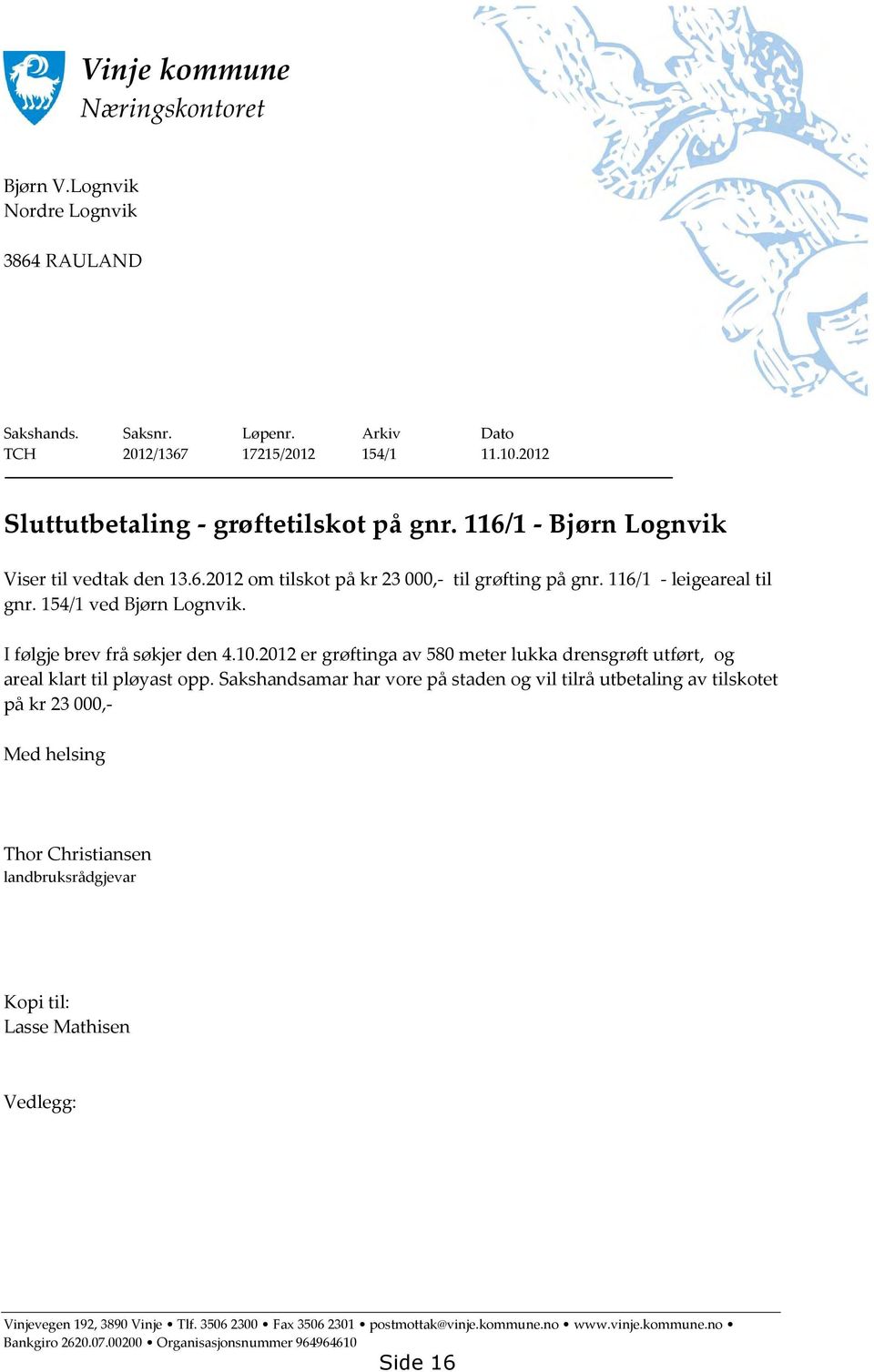 Vinje kommune
Næringskontoret

Bjørn V.Lognvik
Nordre Lognvik

3864 RAULAND

| Sakshands. | Saksnr. | Løpenr. | Arkiv | Dato |
|---|---|---|---|---|
| TCH | 2012/1367 | 17215/2012 | 154/1 | 11.10.2012 |

Sluttutbetaling - grøftetilskot på gnr. 116/1 - Bjørn Lognvik

Viser til vedtak den 13.6.2012 om tilskot på kr 23 000,- til grøfting på gnr. 116/1 - leigeareal til gnr. 154/1 ved Bjørn Lognvik.

I følgje brev frå søkjer den 4.10.2012 er grøftinga av 580 meter lukka drensgrøft utført, og areal klart til pløyast opp. Sakshandsamar har vore på staden og vil tilrå utbetaling av tilskotet på kr 23 000,-

Med helsing

Thor Christiansen
landbruksrådgjevar

Kopi til:
Lasse Mathisen

Vedlegg:

Vinjevegen 192, 3890 Vinje • Tlf. 3506 2300 • Fax 3506 2301 • postmottak@vinje.kommune.no • www.vinje.kommune.no •
Bankgiro 2620.07.00200 • Organisasjonsnummer 964964610

Side 16